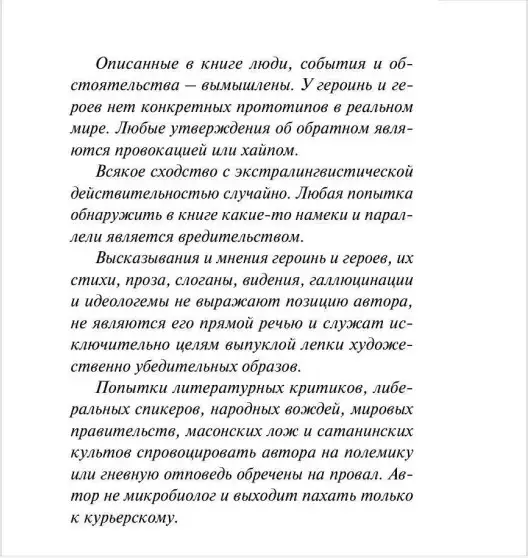 Описанные в книге люди, события и обстоятельства — вымышлены. У героинь и героев нет конкретных прототипов в реальном мире. Любые утверждения об обратном являются провокацией или хайпом.

Всякое сходство с экстралингвистической действительностью случайно. Любая попытка обнаружить в книге какие-то намеки и параллели является вредительством.

Высказывания и мнения героинь и героев, их стихи, проза, слоганы, видения, галлюцинации и идеологемы не выражают позицию автора, не являются его прямой речью и служат исключительно целям выпуклой лепки художественно убедительных образов.

Попытки литературных критиков, либеральных спикеров, народных вождей, мировых правительств, масонских лож и сатанинских культов спровоцировать автора на полемику или гневную отповедь обречены на провал. Автор не микробиолог и выходит пахать только к курьерскому.